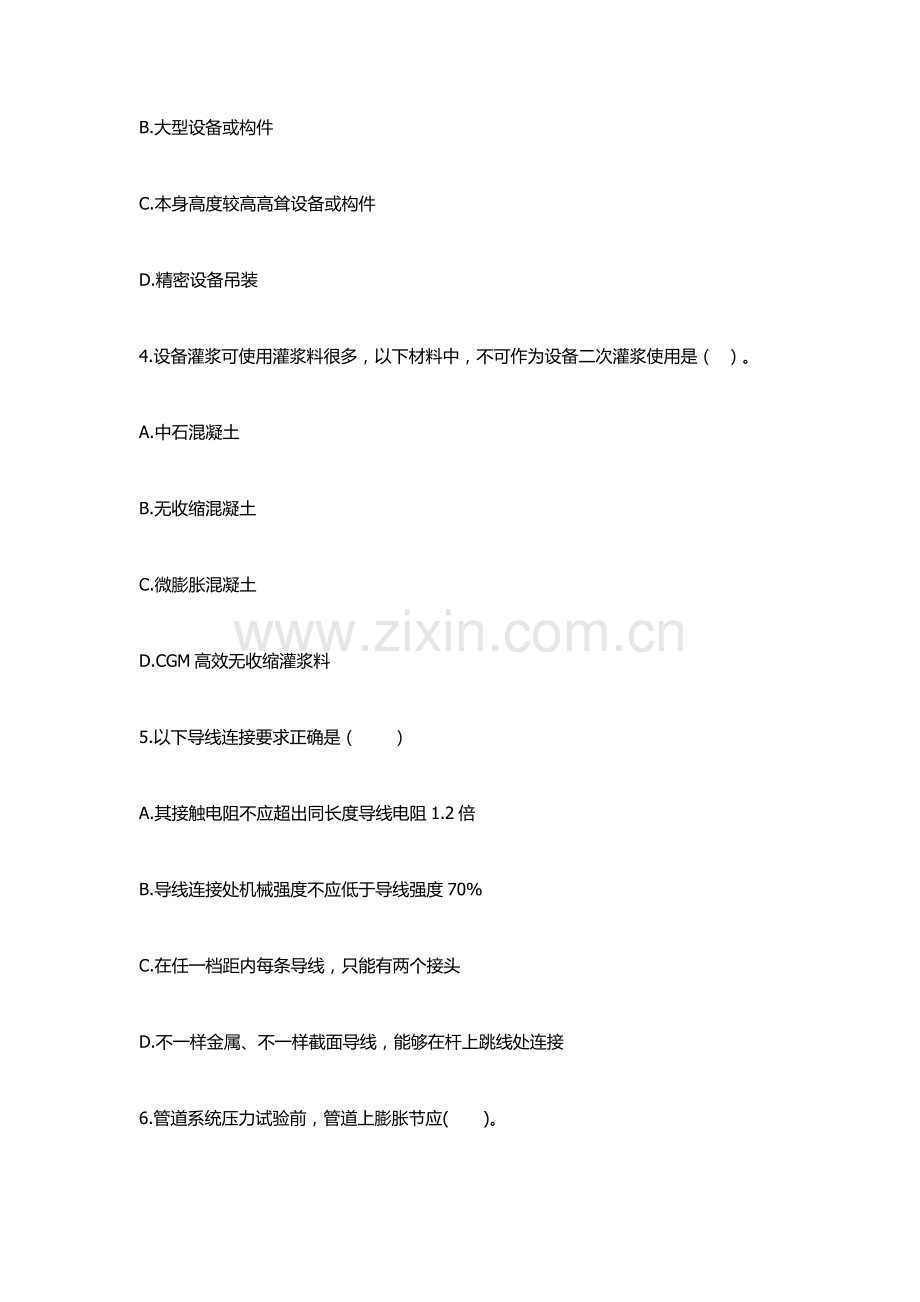 B.大型设备或构件

C.本身高度较高高耸设备或构件

D.精密设备吊装

4.设备灌浆可使用灌浆料很多，以下材料中，不可作为设备二次灌浆使用是（ ）。

A.中石混凝土

B.无收缩混凝土

C.微膨胀混凝土

D.CGM高效无收缩灌浆料

5.以下导线连接要求正确是（ ）

A.其接触电阻不应超出同长度导线电阻1.2倍

B.导线连接处机械强度不应低于导线强度70%

C.在任一档距内每条导线，只能有两个接头

D.不一样金属、不一样截面导线，能够在杆上跳线处连接

6.管道系统压力试验前，管道上膨胀节应( )。

www.zixin.com.cn